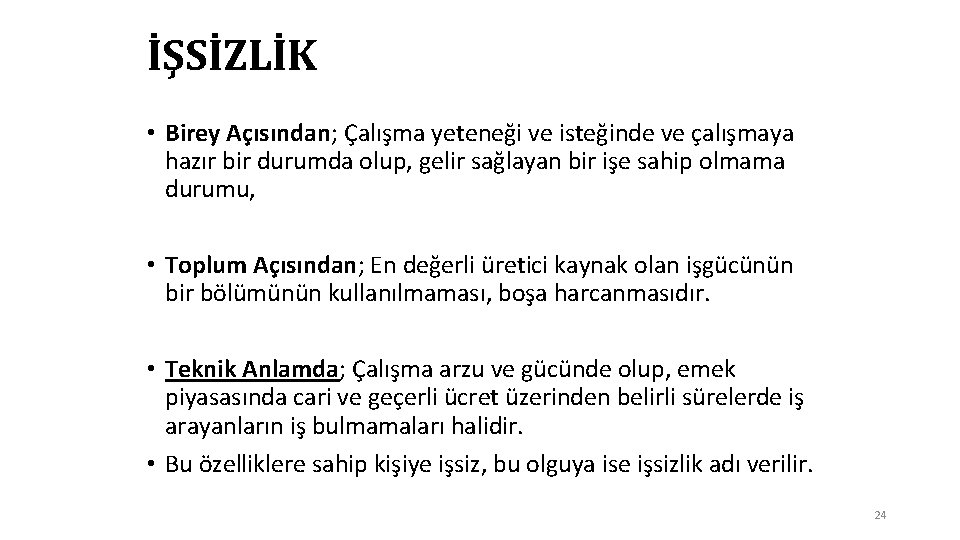 İŞSİZLİK

• Birey Açısından; Çalışma yeteneği ve isteğinde ve çalışmaya hazır bir durumda olup, gelir sağlayan bir işe sahip olmama durumu,

• Toplum Açısından; En değerli üretici kaynak olan işgücünün bir bölümünün kullanılmaması, boşa harcanmasıdır.

• Teknik Anlamda; Çalışma arzu ve gücünde olup, emek piyasasında cari ve geçerli ücret üzerinden belirli sürelerde iş arayanların iş bulmamaları halidir.

• Bu özelliklere sahip kişiye işsiz, bu olguya ise işsizlik adı verilir.

24